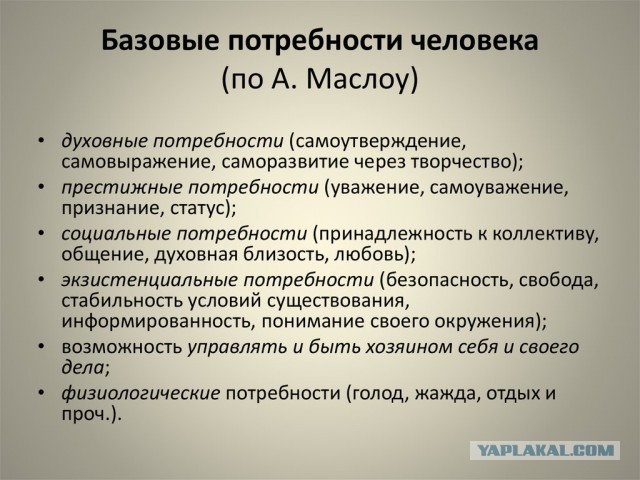 Базовые потребности человека
(по А. Маслоу)

• духовные потребности (самоутверждение, самовыражение, саморазвитие через творчество);
• престижные потребности (уважение, самоуважение, признание, статус);
• социальные потребности (принадлежность к коллективу, общение, духовная близость, любовь);
• экзистенциальные потребности (безопасность, свобода, стабильность условий существования, информированность, понимание своего окружения);
• возможность управлять и быть хозяином себя и своего дела;
• физиологические потребности (голод, жажда, отдых и проч.).

YAPLAKAL.COM